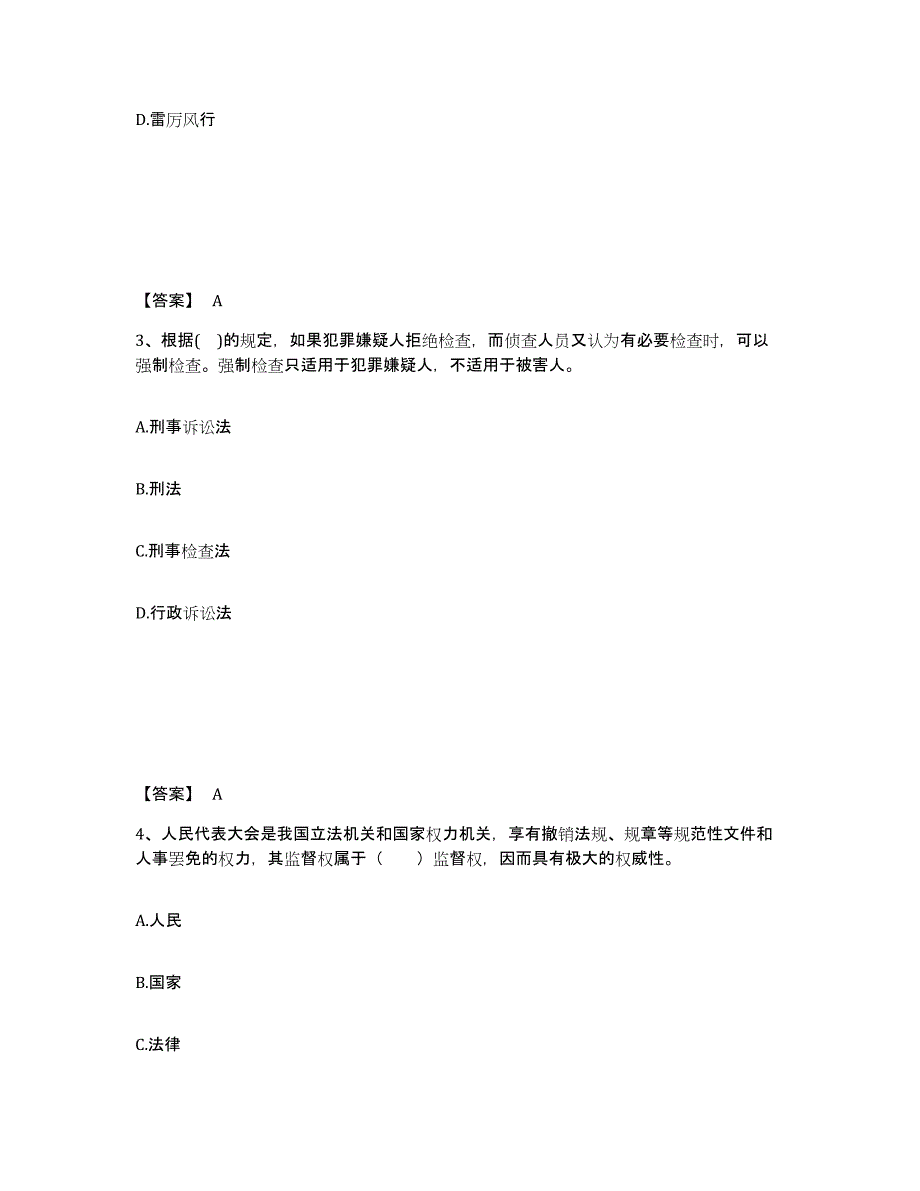 D.雷厉风行

【答案】 A

3、根据( )的规定，如果犯罪嫌疑人拒绝检查，而侦查人员又认为有必要检查时，可以强制检查。强制检查只适用于犯罪嫌疑人，不适用于被害人。

A.刑事诉讼法

B.刑法

C.刑事检查法

D.行政诉讼法

【答案】 A

4、人民代表大会是我国立法机关和国家权力机关，享有撤销法规、规章等规范性文件和人事罢免的权力，其监督权属于（　　）监督权，因而具有极大的权威性。

A.人民

B.国家

C.法律